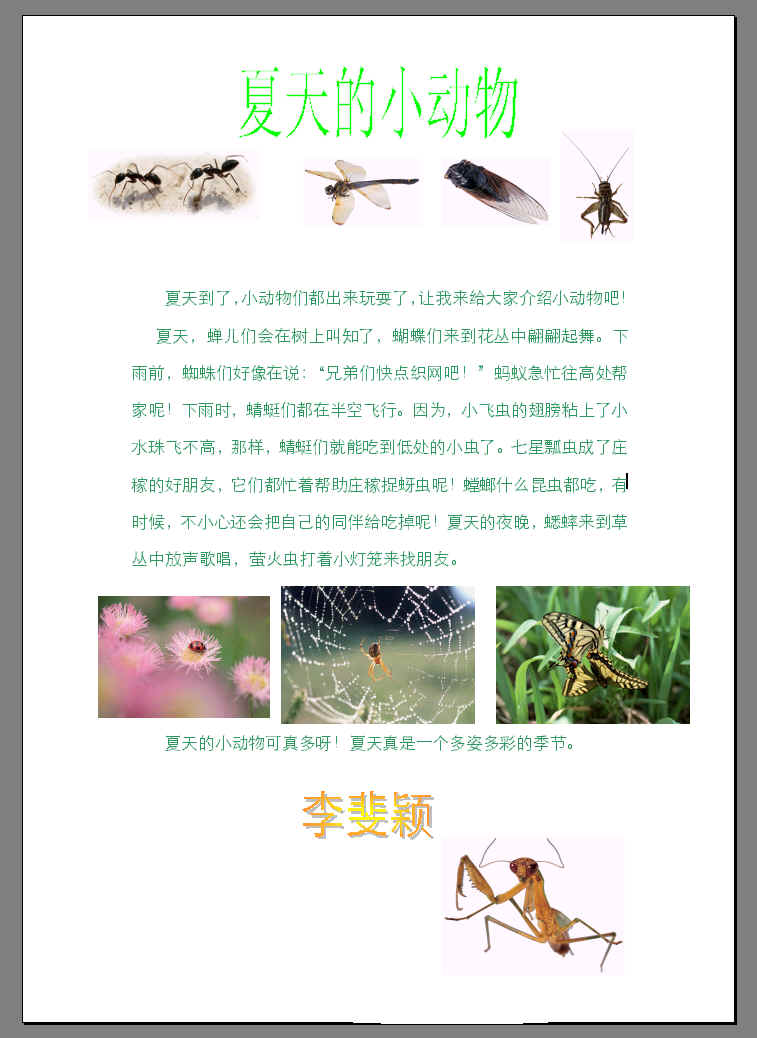 夏天的小动物

夏天到了,小动物们都出来玩耍了,让我来给大家介绍小动物吧!

夏天，蝉儿们会在树上叫知了，蝴蝶们来到花丛中翩翩起舞。下雨前，蜘蛛们好像在说:“兄弟们快点织网吧！”蚂蚁急忙往高处帮家呢！下雨时，蜻蜓们都在半空飞行。因为，小飞虫的翅膀粘上了小水珠飞不高，那样，蜻蜓们就能吃到低处的小虫了。七星瓢虫成了庄稼的好朋友，它们都忙着帮助庄稼捉蚜虫呢！螳螂什么昆虫都吃，有时候，不小心还会把自己的同伴给吃掉呢！夏天的夜晚，蟋蟀来到草丛中放声歌唱，萤火虫打着小灯笼来找朋友。

夏天的小动物可真多呀！夏天真是一个多姿多彩的季节。

李斐颖